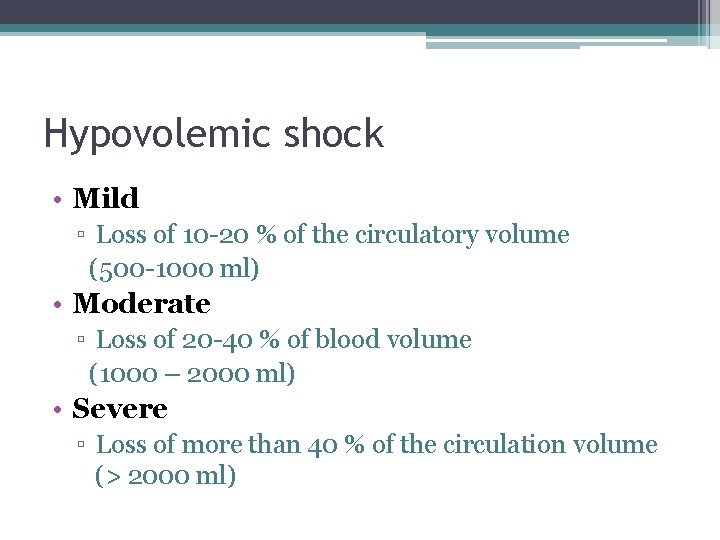 Hypovolemic shock

• Mild
▫ Loss of 10-20 % of the circulatory volume (500-1000 ml)
• Moderate
▫ Loss of 20-40 % of blood volume (1000 – 2000 ml)
• Severe
▫ Loss of more than 40 % of the circulation volume (> 2000 ml)